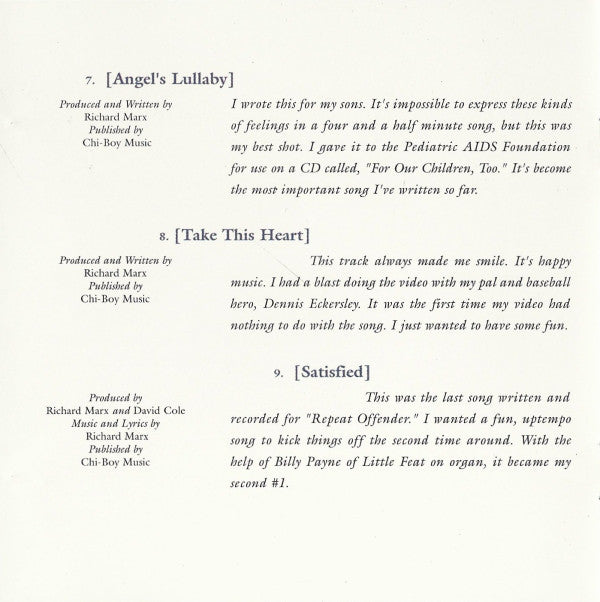 7. [Angel's Lullaby]

Produced and Written by
Richard Marx
Published by
Chi-Boy Music

I wrote this for my sons. It's impossible to express these kinds of feelings in a four and a half minute song, but this was my best shot. I gave it to the Pediatric AIDS Foundation for use on a CD called, "For Our Children, Too." It's become the most important song I've written so far.

8. [Take This Heart]

Produced and Written by
Richard Marx
Published by
Chi-Boy Music

This track always made me smile. It's happy music. I had a blast doing the video with my pal and baseball hero, Dennis Eckersley. It was the first time my video had nothing to do with the song. I just wanted to have some fun.

9. [Satisfied]

Produced by
Richard Marx and David Cole
Music and Lyrics by
Richard Marx
Published by
Chi-Boy Music

This was the last song written and recorded for "Repeat Offender." I wanted a fun, uptempo song to kick things off the second time around. With the help of Billy Payne of Little Feat on organ, it became my second #1.